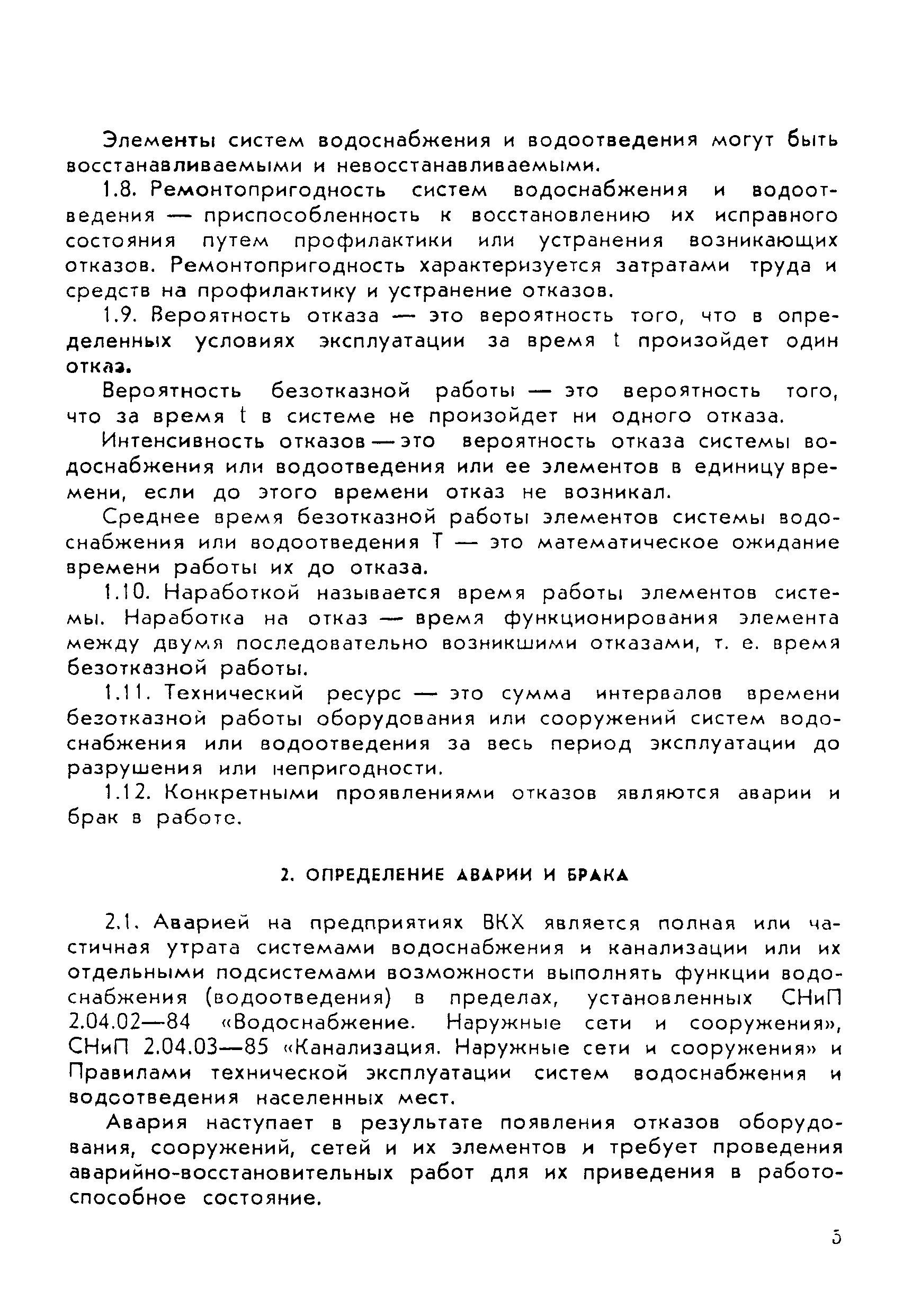 Элементы систем водоснабжения и водоотведения могут быть восстанавливаемыми и невосстанавливаемыми.

1.8. Ремонтопригодность систем водоснабжения и водоотведения — приспособленность к восстановлению их исправного состояния путем профилактики или устранения возникающих отказов. Ремонтопригодность характеризуется затратами труда и средств на профилактику и устранение отказов.

1.9. Вероятность отказа — это вероятность того, что в определенных условиях эксплуатации за время t произойдет один отказ.

Вероятность безотказной работы — это вероятность того, что за время t в системе не произойдет ни одного отказа.

Интенсивность отказов — это вероятность отказа системы водоснабжения или водоотведения или ее элементов в единицу времени, если до этого времени отказ не возникал.

Среднее время безотказной работы элементов системы водоснабжения или водоотведения T — это математическое ожидание времени работы их до отказа.

1.10. Наработкой называется время работы элементов системы. Наработка на отказ — время функционирования элемента между двумя последовательно возникшими отказами, т. е. время безотказной работы.

1.11. Технический ресурс — это сумма интервалов времени безотказной работы оборудования или сооружений систем водоснабжения или водоотведения за весь период эксплуатации до разрушения или непригодности.

1.12. Конкретными проявлениями отказов являются аварии и брак в работе.

2. ОПРЕДЕЛЕНИЕ АВАРИИ И БРАКА

2.1. Аварией на предприятиях ВКХ является полная или частичная утрата системами водоснабжения и канализации или их отдельными подсистемами возможности выполнять функции водоснабжения (водоотведения) в пределах, установленных СНиП 2.04.02—84 «Водоснабжение. Наружные сети и сооружения», СНиП 2.04.03—85 «Канализация. Наружные сети и сооружения» и Правилами технической эксплуатации систем водоснабжения и водоотведения населенных мест.

Авария наступает в результате появления отказов оборудования, сооружений, сетей и их элементов и требует проведения аварийно-восстановительных работ для их приведения в работоспособное состояние.

5